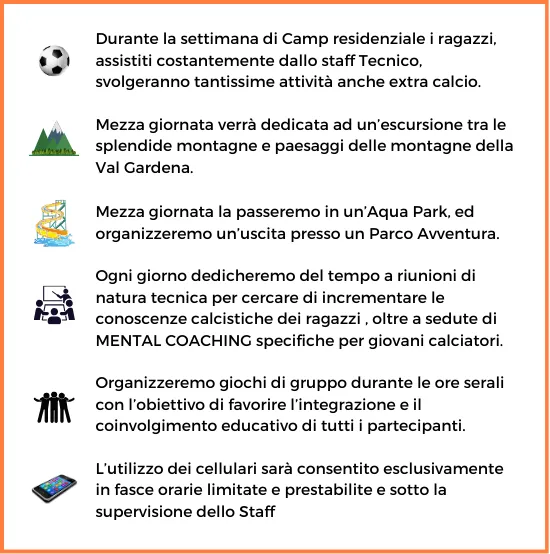 Durante la settimana di Camp residenziale i ragazzi, assistiti costantemente dallo staff Tecnico, svolgeranno tantissime attività anche extra calcio.

Mezza giornata verrà dedicata ad un'escursione tra le splendide montagne e paesaggi delle montagne della Val Gardena.

Mezza giornata la passeremo in un'Aqua Park, ed organizzeremo un'uscita presso un Parco Avventura.

Ogni giorno dedicheremo del tempo a riunioni di natura tecnica per cercare di incrementare le conoscenze calcistiche dei ragazzi , oltre a sedute di MENTAL COACHING specifiche per giovani calciatori.

Organizzeremo giochi di gruppo durante le ore serali con l'obiettivo di favorire l'integrazione e il coinvolgimento educativo di tutti i partecipanti.

L'utilizzo dei cellulari sarà consentito esclusivamente in fasce orarie limitate e prestabilite e sotto la supervisione dello Staff